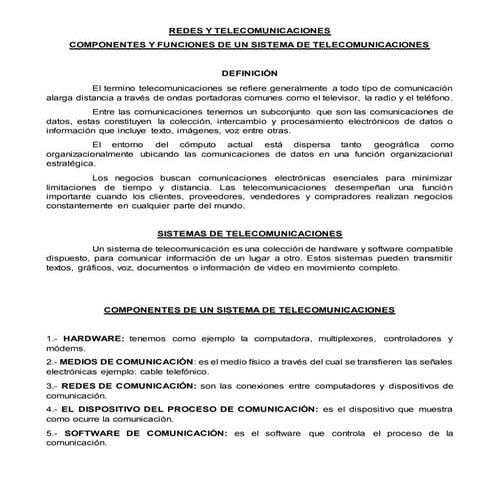 REDES Y TELECOMUNICACIONES

COMPONENTES Y FUNCIONES DE UN SISTEMA DE TELECOMUNICACIONES

DEFINICIÓN

El termino telecomunicaciones se refiere generalmente a todo tipo de comunicación alarga distancia a través de ondas portadoras comunes como el televisor, la radio y el teléfono.

Entre las comunicaciones tenemos un subconjunto que son las comunicaciones de datos, estas constituyen la colección, intercambio y procesamiento electrónicos de datos o información que incluye texto, imágenes, voz entre otras.

El entorno del cómputo actual está dispersa tanto geográfica como organizacionalmente ubicando las comunicaciones de datos en una función organizacional estratégica.

Los negocios buscan comunicaciones electrónicas esenciales para minimizar limitaciones de tiempo y distancia. Las telecomunicaciones desempeñan una función importante cuando los clientes, proveedores, vendedores y compradores realizan negocios constantemente en cualquier parte del mundo.

SISTEMAS DE TELECOMUNICACIONES

Un sistema de telecomunicación es una colección de hardware y software compatible dispuesto, para comunicar información de un lugar a otro. Estos sistemas pueden transmitir textos, gráficos, voz, documentos o información de video en movimiento completo.

COMPONENTES DE UN SISTEMA DE TELECOMUNICACIONES

1.- HARDWARE: tenemos como ejemplo la computadora, multiplexores, controladores y módems.

2.- MEDIOS DE COMUNICACIÓN: es el medio físico a través del cual se transfieren las señales electrónicas ejemplo: cable telefónico.

3.- REDES DE COMUNICACIÓN: son las conexiones entre computadores y dispositivos de comunicación.

4.- EL DISPOSITIVO DEL PROCESO DE COMUNICACIÓN: es el dispositivo que muestra como ocurre la comunicación.

5.- SOFTWARE DE COMUNICACIÓN: es el software que controla el proceso de la comunicación.